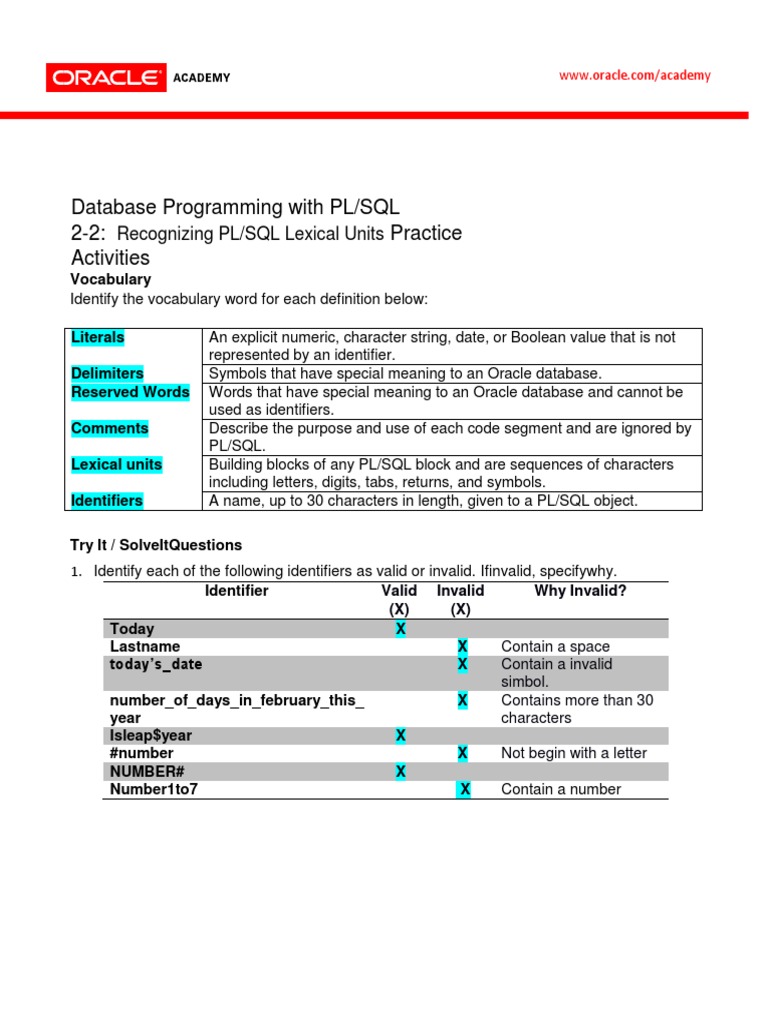 ORACLE ACADEMY

www.oracle.com/academy

Database Programming with PL/SQL
2-2: Recognizing PL/SQL Lexical Units Practice Activities

Vocabulary
Identify the vocabulary word for each definition below:

| | |
|---|---|
| Literals | An explicit numeric, character string, date, or Boolean value that is not represented by an identifier. |
| Delimiters | Symbols that have special meaning to an Oracle database. |
| Reserved Words | Words that have special meaning to an Oracle database and cannot be used as identifiers. |
| Comments | Describe the purpose and use of each code segment and are ignored by PL/SQL. |
| Lexical units | Building blocks of any PL/SQL block and are sequences of characters including letters, digits, tabs, returns, and symbols. |
| Identifiers | A name, up to 30 characters in length, given to a PL/SQL object. |

Try It / SolveItQuestions

1. Identify each of the following identifiers as valid or invalid. Ifinvalid, specifywhy.

| Identifier | Valid (X) | Invalid (X) | Why Invalid? |
|---|---|---|---|
| Today | X | | |
| Lastname | | X | Contain a space |
| today's_date | | X | Contain a invalid simbol. |
| number_of_days_in_february_this_year | | X | Contains more than 30 characters |
| Isleap$year | X | | |
| #number | | X | Not begin with a letter |
| NUMBER# | X | | |
| Number1to7 | | X | Contain a number |